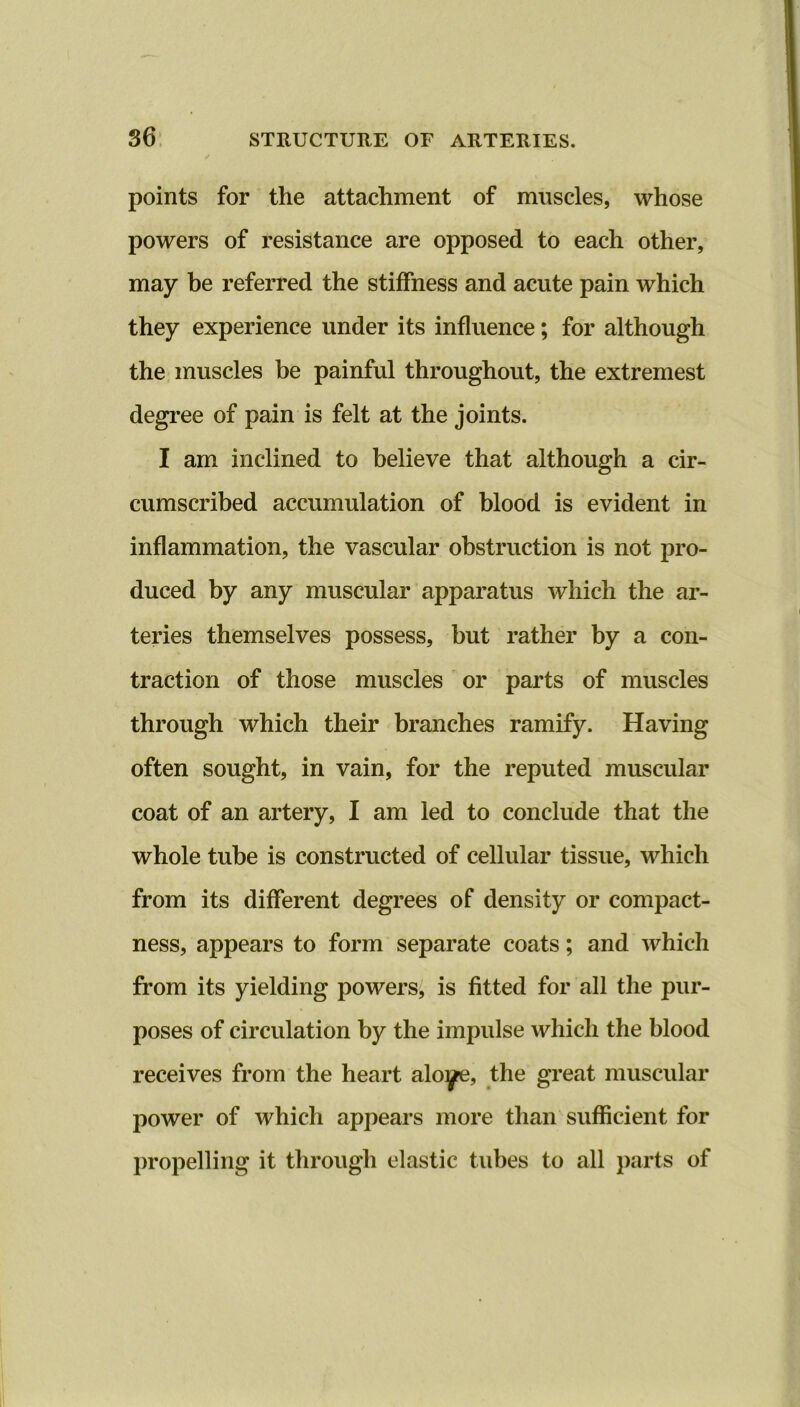 36 STRUCTURE OF ARTERIES.

points for the attachment of muscles, whose powers of resistance are opposed to each other, may be referred the stiffness and acute pain which they experience under its influence; for although the muscles be painful throughout, the extremest degree of pain is felt at the joints.

I am inclined to believe that although a circumscribed accumulation of blood is evident in inflammation, the vascular obstruction is not produced by any muscular apparatus which the arteries themselves possess, but rather by a contraction of those muscles or parts of muscles through which their branches ramify. Having often sought, in vain, for the reputed muscular coat of an artery, I am led to conclude that the whole tube is constructed of cellular tissue, which from its different degrees of density or compactness, appears to form separate coats; and which from its yielding powers, is fitted for all the purposes of circulation by the impulse which the blood receives from the heart alone, the great muscular power of which appears more than sufficient for propelling it through elastic tubes to all parts of